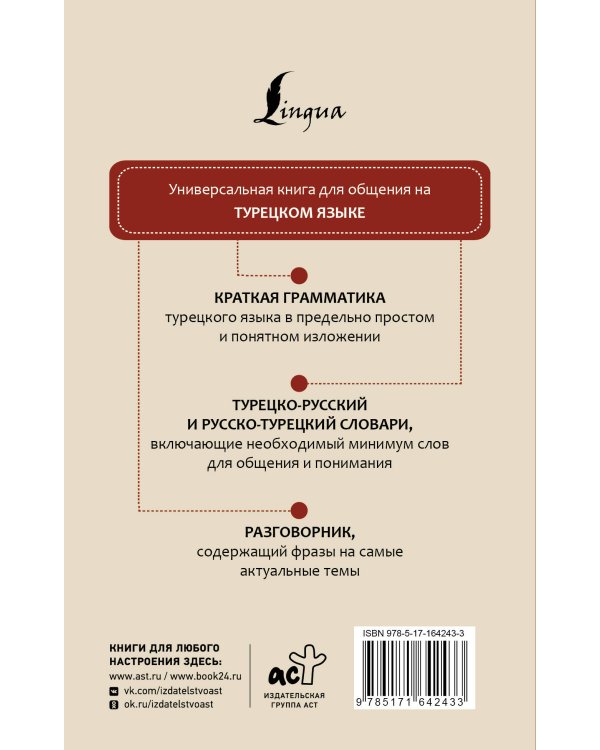 Lingua

Универсальная книга для общения на
ТУРЕЦКОМ ЯЗЫКЕ

КРАТКАЯ ГРАММАТИКА
турецкого языка в предельно простом и понятном изложении

ТУРЕЦКО-РУССКИЙ И РУССКО-ТУРЕЦКИЙ СЛОВАРИ,
включающие необходимый минимум слов для общения и понимания

РАЗГОВОРНИК,
содержащий фразы на самые актуальные темы

КНИГИ ДЛЯ ЛЮБОГО НАСТРОЕНИЯ ЗДЕСЬ:
www.ast.ru / www.book24.ru
vk.com/izdatelstvoast
ok.ru/izdatelstvoast

аст
ИЗДАТЕЛЬСКАЯ ГРУППА АСТ

ISBN 978-5-17-164243-3
9 785171 642433